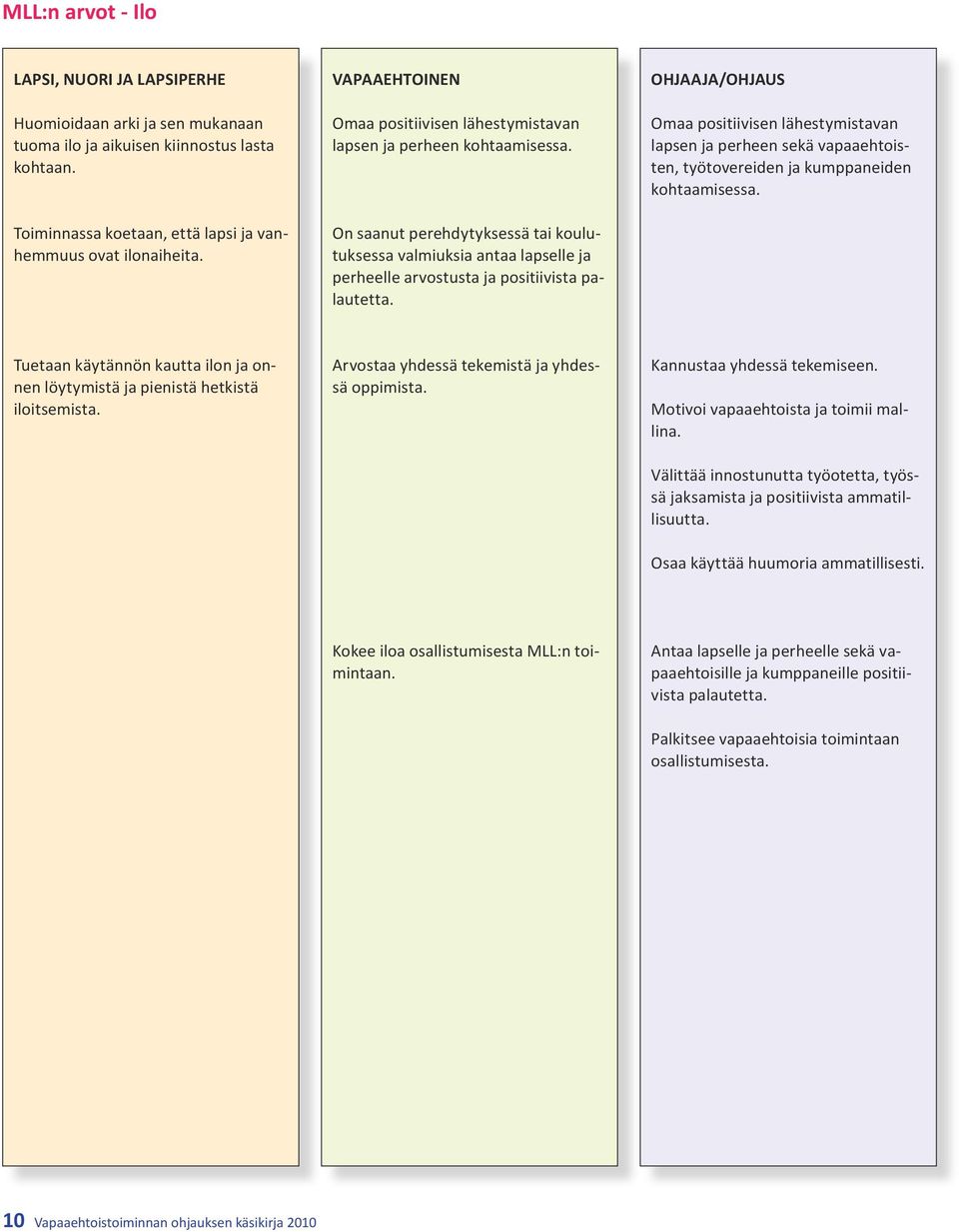 MLL:n arvot - Ilo

LAPSI, NUORI JA LAPSIPERHE

Huomioidaan arki ja sen mukanaan tuoma ilo ja aikuisen kiinnostus lasta kohtaan.

Toiminnassa koetaan, että lapsi ja vanhemmuus ovat ilonaiheita.

Tuetaan käytännön kautta ilon ja onnen löytymistä ja pienistä hetkistä iloitsemista.

VAPAAEHTOINEN

Omaa positiivisen lähestymistavan lapsen ja perheen kohtaamisessa.

On saanut perehdytyksessä tai koulutuksessa valmiuksia antaa lapselle ja perheelle arvostusta ja positiivista palautetta.

Arvostaa yhdessä tekemistä ja yhdessä oppimista.

Kokee iloa osallistumisesta MLL:n toimintaan.

OHJAAJA/OHJAUS

Omaa positiivisen lähestymistavan lapsen ja perheen sekä vapaaehtoisten, työtovereiden ja kumppaneiden kohtaamisessa.

Kannustaa yhdessä tekemiseen.

Motivoi vapaaehtoista ja toimii mallina.

Välittää innostunutta työotetta, työssä jaksamista ja positiivista ammatillisuutta.

Osaa käyttää huumoria ammatillisesti.

Antaa lapselle ja perheelle sekä vapaaehtoisille ja kumppaneille positiivista palautetta.

Palkitsee vapaaehtoisia toimintaan osallistumisesta.

10 Vapaaehtoistoiminnan ohjauksen käsikirja 2010